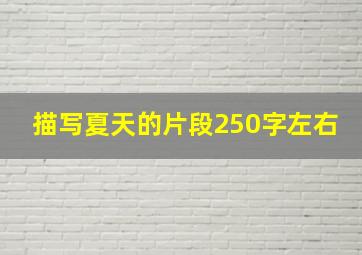 描写夏天的片段250字左右